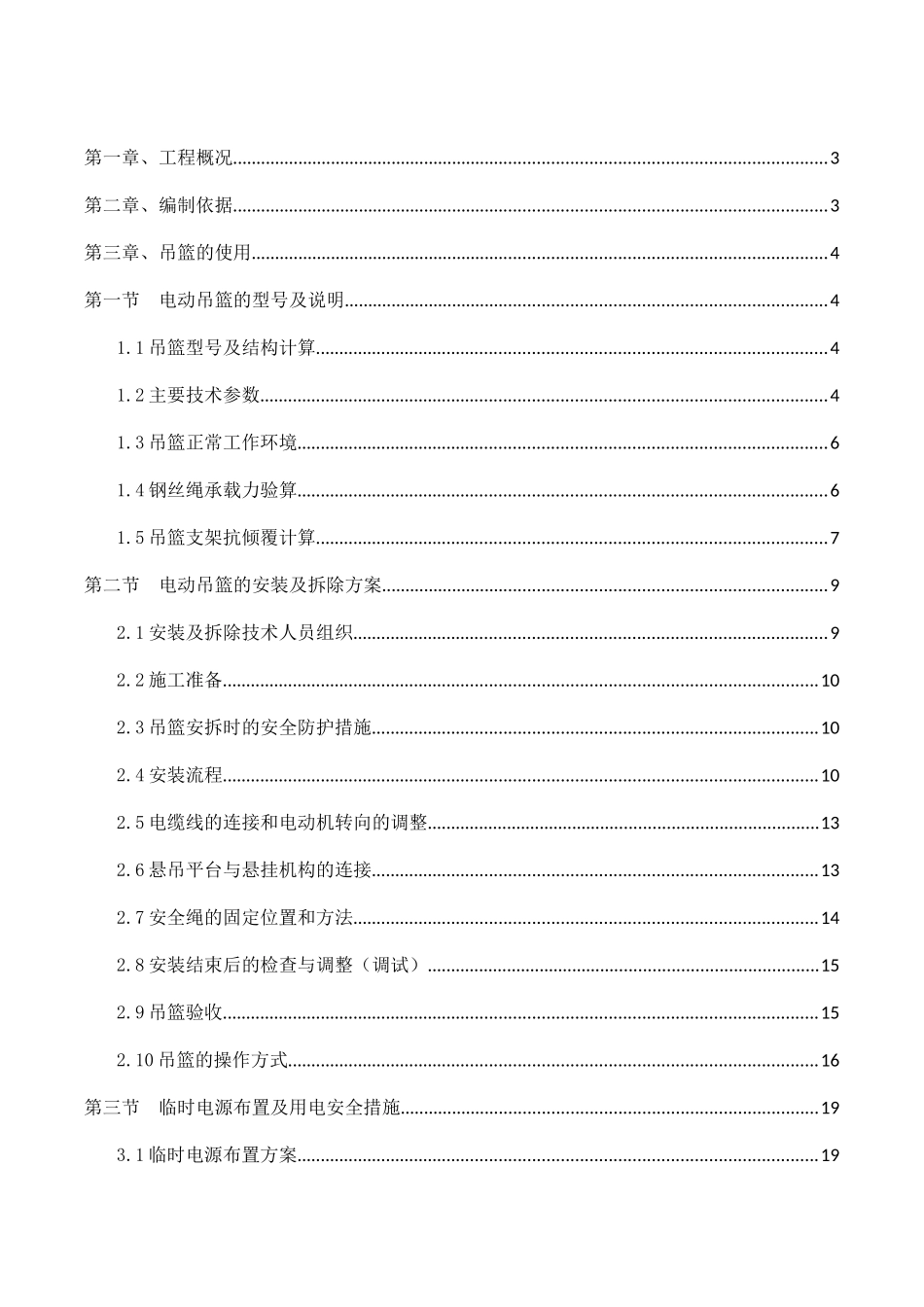 第一章、工程概况..........3

第二章、编制依据..........3

第三章、吊篮的使用..........4

第一节　电动吊篮的型号及说明..........4

1.1 吊篮型号及结构计算..........4

1.2 主要技术参数..........4

1.3 吊篮正常工作环境..........6

1.4 钢丝绳承载力验算..........6

1.5 吊篮支架抗倾覆计算..........7

第二节　电动吊篮的安装及拆除方案..........9

2.1 安装及拆除技术人员组织..........9

2.2 施工准备..........10

2.3 吊篮安拆时的安全防护措施..........10

2.4 安装流程..........10

2.5 电缆线的连接和电动机转向的调整..........13

2.6 悬吊平台与悬挂机构的连接..........13

2.7 安全绳的固定位置和方法..........14

2.8 安装结束后的检查与调整（调试）..........15

2.9 吊篮验收..........15

2.10 吊篮的操作方式..........16

第三节　临时电源布置及用电安全措施..........19

3.1 临时电源布置方案..........19